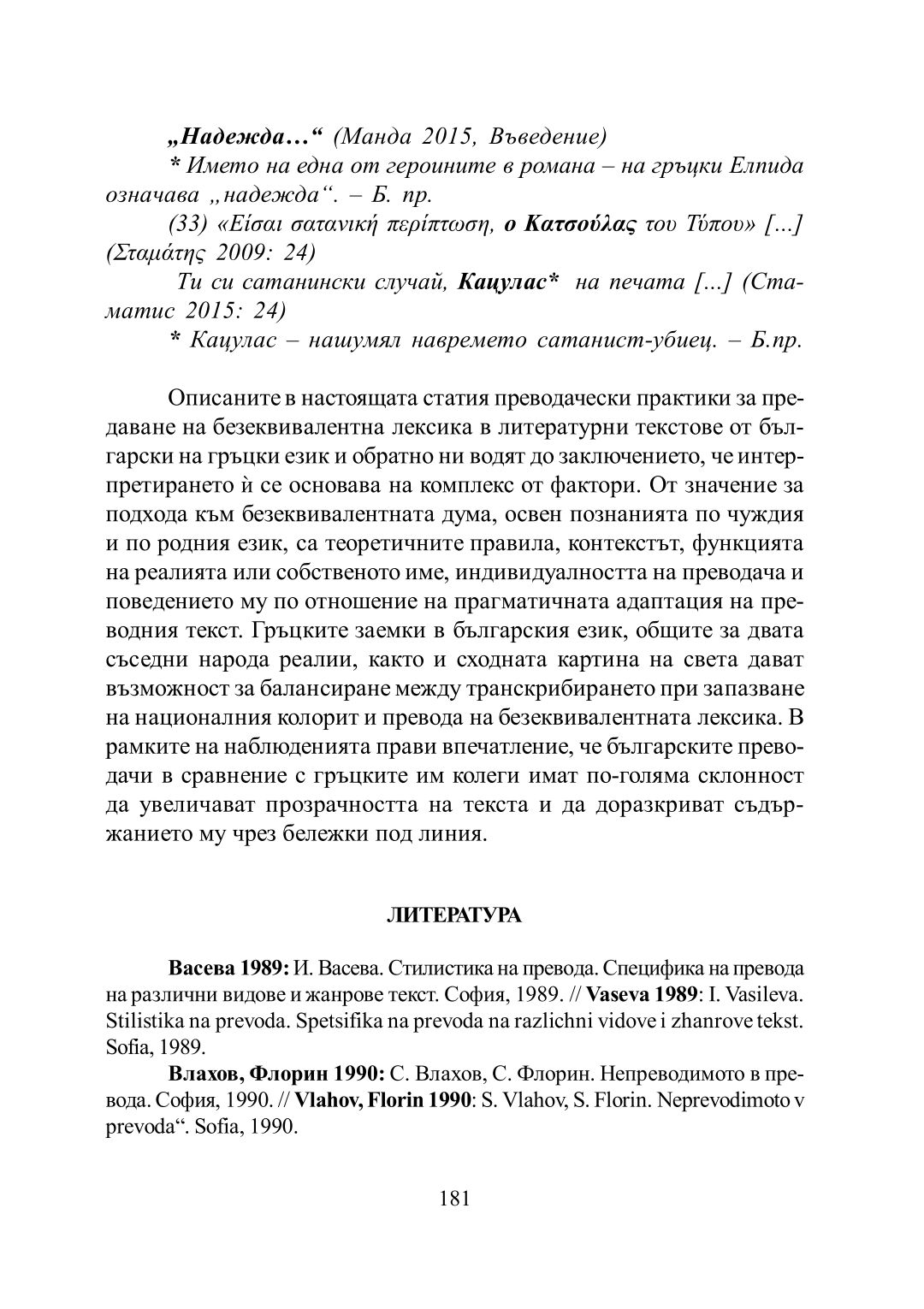 „Надежда…“ (Манда 2015, Въведение)

* Името на една от героините в романа – на гръцки Елпида означава „надежда“. – Б. пр.

(33) «Είσαι σατανική περίπτωση, ο Κατσούλας του Τύπου» […] (Σταμάτης 2009: 24)

Ти си сатанински случай, Кацулас* на печата […] (Стаматис 2015: 24)

* Кацулас – нашумял навремето сатанист-убиец. – Б.пр.

Описаните в настоящата статия преводачески практики за предаване на безеквивалентна лексика в литературни текстове от български на гръцки език и обратно ни водят до заключението, че интерпретирането ѝ се основава на комплекс от фактори. От значение за подхода към безеквивалентната дума, освен познанията по чуждия и по родния език, са теоретичните правила, контекстът, функцията на реалията или собственото име, индивидуалността на преводача и поведението му по отношение на прагматичната адаптация на преводния текст. Гръцките заемки в българския език, общите за двата съседни народа реалии, както и сходната картина на света дават възможност за балансиране между транскрибирането при запазване на националния колорит и превода на безеквивалентната лексика. В рамките на наблюденията прави впечатление, че българските преводачи в сравнение с гръцките им колеги имат по-голяма склонност да увеличават прозрачността на текста и да доразкриват съдържанието му чрез бележки под линия.

ЛИТЕРАТУРА

Васева 1989: И. Васева. Стилистика на превода. Специфика на превода на различни видове и жанрове текст. София, 1989. // Vaseva 1989: I. Vasileva. Stilistika na prevoda. Spetsifika na prevoda na razlichni vidove i zhanrove tekst. Sofia, 1989.

Влахов, Флорин 1990: С. Влахов, С. Флорин. Непреводимото в превода. София, 1990. // Vlahov, Florin 1990: S. Vlahov, S. Florin. Neprevodimoto v prevoda“. Sofia, 1990.

181